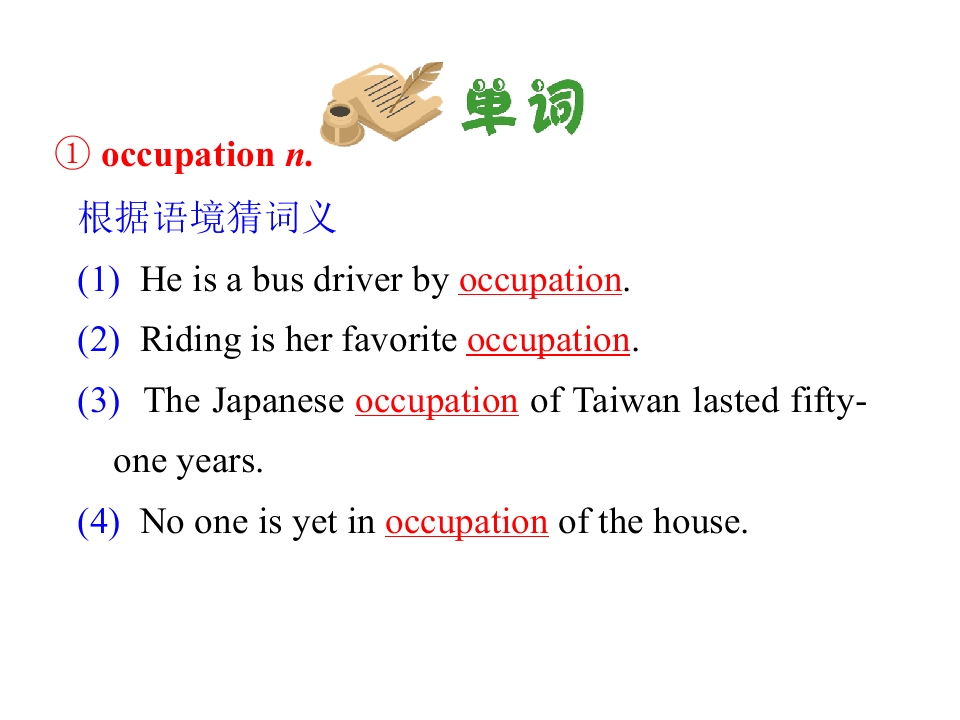 单词

① occupation n.

根据语境猜词义

(1) He is a bus driver by occupation.

(2) Riding is her favorite occupation.

(3) The Japanese occupation of Taiwan lasted fifty-one years.

(4) No one is yet in occupation of the house.